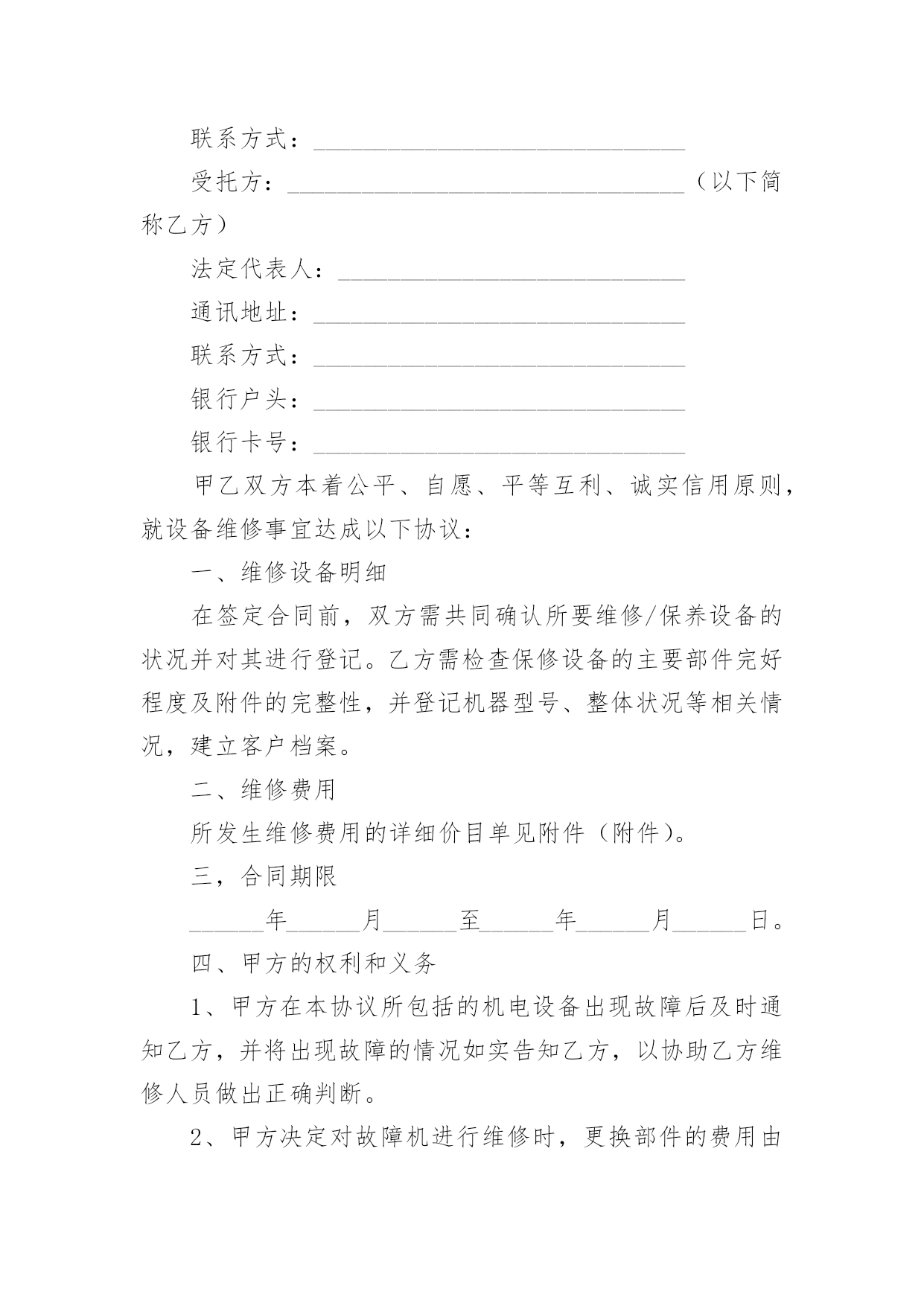 联系方式：______________________________

受托方：________________________________（以下简称乙方）

法定代表人：____________________________

通讯地址：______________________________

联系方式：______________________________

银行户头：______________________________

银行卡号：______________________________

甲乙双方本着公平、自愿、平等互利、诚实信用原则，就设备维修事宜达成以下协议：

一、维修设备明细

在签定合同前，双方需共同确认所要维修/保养设备的状况并对其进行登记。乙方需检查保修设备的主要部件完好程度及附件的完整性，并登记机器型号、整体状况等相关情况，建立客户档案。

二、维修费用

所发生维修费用的详细价目单见附件（附件）。

三，合同期限

______年______月______至______年______月______日。

四、甲方的权利和义务

1、甲方在本协议所包括的机电设备出现故障后及时通知乙方，并将出现故障的情况如实告知乙方，以协助乙方维修人员做出正确判断。

2、甲方决定对故障机进行维修时，更换部件的费用由